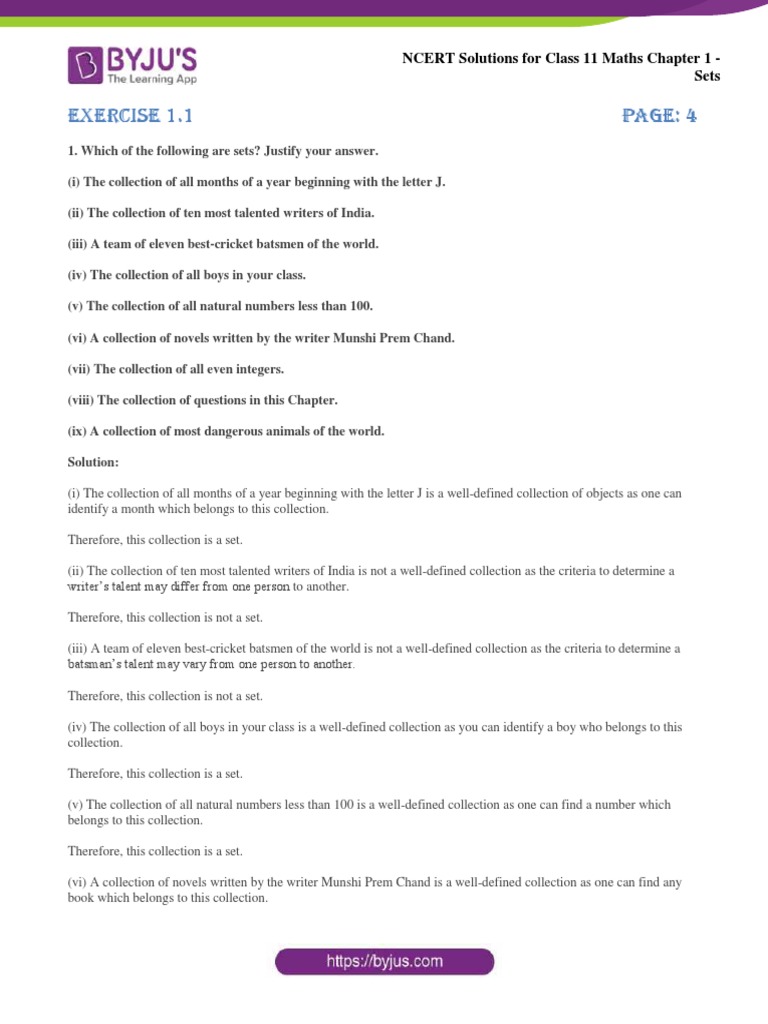 BYJU'S
The Learning App

NCERT Solutions for Class 11 Maths Chapter 1 - Sets

EXERCISE 1.1

PAGE: 4

1. Which of the following are sets? Justify your answer.

(i) The collection of all months of a year beginning with the letter J.

(ii) The collection of ten most talented writers of India.

(iii) A team of eleven best-cricket batsmen of the world.

(iv) The collection of all boys in your class.

(v) The collection of all natural numbers less than 100.

(vi) A collection of novels written by the writer Munshi Prem Chand.

(vii) The collection of all even integers.

(viii) The collection of questions in this Chapter.

(ix) A collection of most dangerous animals of the world.

Solution:

(i) The collection of all months of a year beginning with the letter J is a well-defined collection of objects as one can identify a month which belongs to this collection.

Therefore, this collection is a set.

(ii) The collection of ten most talented writers of India is not a well-defined collection as the criteria to determine a writer's talent may differ from one person to another.

Therefore, this collection is not a set.

(iii) A team of eleven best-cricket batsmen of the world is not a well-defined collection as the criteria to determine a batsman's talent may vary from one person to another.

Therefore, this collection is not a set.

(iv) The collection of all boys in your class is a well-defined collection as you can identify a boy who belongs to this collection.

Therefore, this collection is a set.

(v) The collection of all natural numbers less than 100 is a well-defined collection as one can find a number which belongs to this collection.

Therefore, this collection is a set.

(vi) A collection of novels written by the writer Munshi Prem Chand is a well-defined collection as one can find any book which belongs to this collection.

https://byjus.com